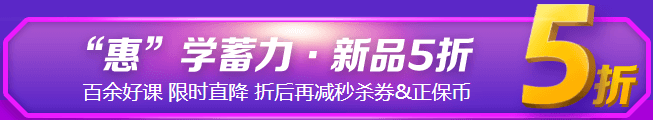 “惠”学蓄力 · 新品5折

百余好课 限时直降 折后再减秒杀券&正保币

5折